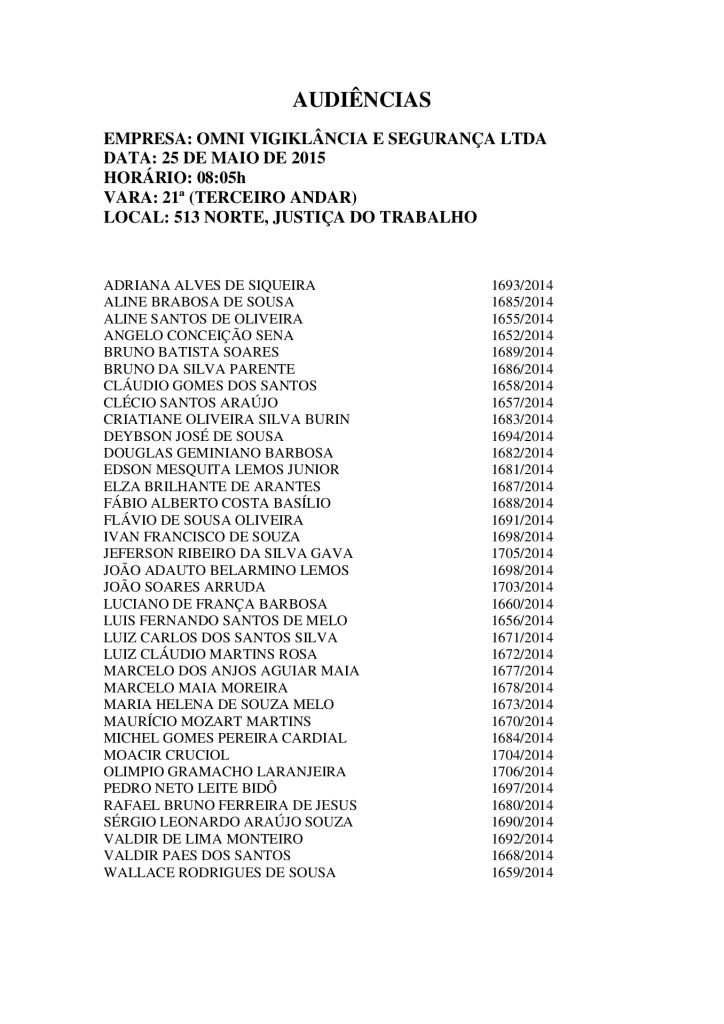 AUDIÊNCIAS

EMPRESA: OMNI VIGIKLÂNCIA E SEGURANÇA LTDA
DATA: 25 DE MAIO DE 2015
HORÁRIO: 08:05h
VARA: 21ª (TERCEIRO ANDAR)
LOCAL: 513 NORTE, JUSTIÇA DO TRABALHO

| | |
|---|---|
| ADRIANA ALVES DE SIQUEIRA | 1693/2014 |
| ALINE BRABOSA DE SOUSA | 1685/2014 |
| ALINE SANTOS DE OLIVEIRA | 1655/2014 |
| ANGELO CONCEIÇÃO SENA | 1652/2014 |
| BRUNO BATISTA SOARES | 1689/2014 |
| BRUNO DA SILVA PARENTE | 1686/2014 |
| CLÁUDIO GOMES DOS SANTOS | 1658/2014 |
| CLÉCIO SANTOS ARAÚJO | 1657/2014 |
| CRIATIANE OLIVEIRA SILVA BURIN | 1683/2014 |
| DEYBSON JOSÉ DE SOUSA | 1694/2014 |
| DOUGLAS GEMINIANO BARBOSA | 1682/2014 |
| EDSON MESQUITA LEMOS JUNIOR | 1681/2014 |
| ELZA BRILHANTE DE ARANTES | 1687/2014 |
| FÁBIO ALBERTO COSTA BASÍLIO | 1688/2014 |
| FLÁVIO DE SOUSA OLIVEIRA | 1691/2014 |
| IVAN FRANCISCO DE SOUZA | 1698/2014 |
| JEFERSON RIBEIRO DA SILVA GAVA | 1705/2014 |
| JOÃO ADAUTO BELARMINO LEMOS | 1698/2014 |
| JOÃO SOARES ARRUDA | 1703/2014 |
| LUCIANO DE FRANÇA BARBOSA | 1660/2014 |
| LUIS FERNANDO SANTOS DE MELO | 1656/2014 |
| LUIZ CARLOS DOS SANTOS SILVA | 1671/2014 |
| LUIZ CLÁUDIO MARTINS ROSA | 1672/2014 |
| MARCELO DOS ANJOS AGUIAR MAIA | 1677/2014 |
| MARCELO MAIA MOREIRA | 1678/2014 |
| MARIA HELENA DE SOUZA MELO | 1673/2014 |
| MAURÍCIO MOZART MARTINS | 1670/2014 |
| MICHEL GOMES PEREIRA CARDIAL | 1684/2014 |
| MOACIR CRUCIOL | 1704/2014 |
| OLIMPIO GRAMACHO LARANJEIRA | 1706/2014 |
| PEDRO NETO LEITE BIDÔ | 1697/2014 |
| RAFAEL BRUNO FERREIRA DE JESUS | 1680/2014 |
| SÉRGIO LEONARDO ARAÚJO SOUZA | 1690/2014 |
| VALDIR DE LIMA MONTEIRO | 1692/2014 |
| VALDIR PAES DOS SANTOS | 1668/2014 |
| WALLACE RODRIGUES DE SOUSA | 1659/2014 |